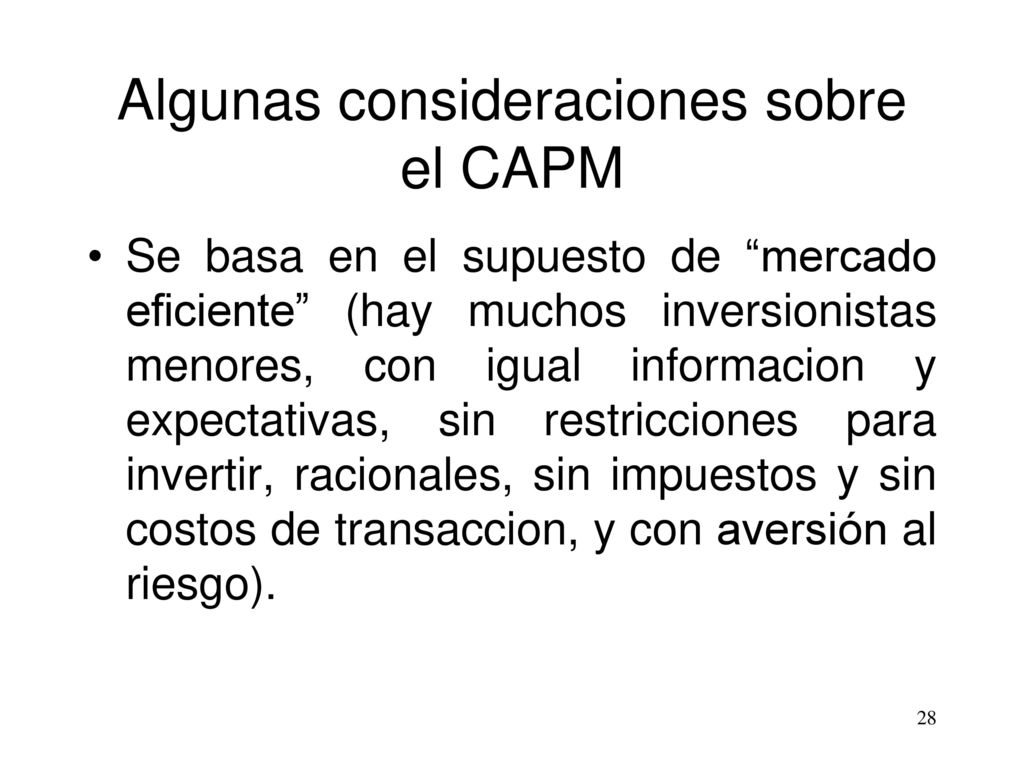 Algunas consideraciones sobre el CAPM

• Se basa en el supuesto de “mercado eficiente” (hay muchos inversionistas menores, con igual informacion y expectativas, sin restricciones para invertir, racionales, sin impuestos y sin costos de transaccion, y con aversión al riesgo).

28